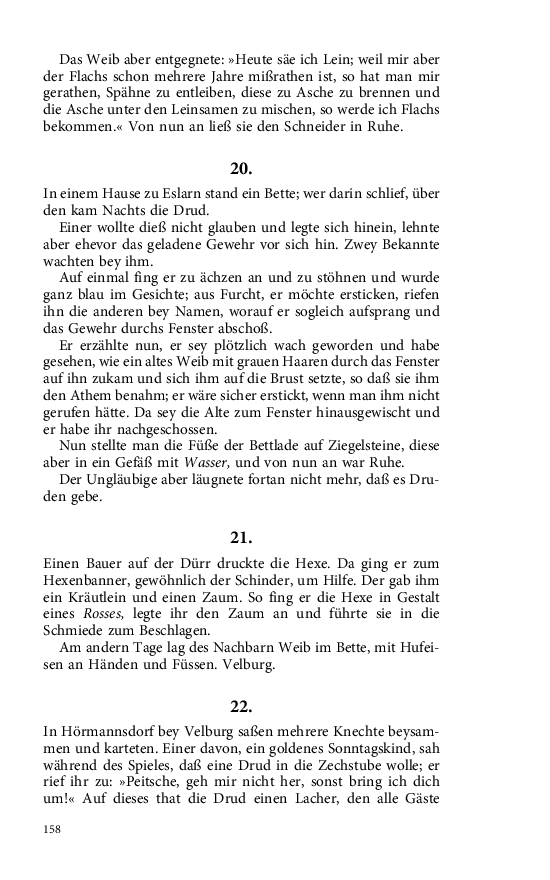 Das Weib aber entgegnete: »Heute säe ich Lein; weil mir aber der Flachs schon mehrere Jahre mißrathen ist, so hat man mir gerathen, Spähne zu entleiben, diese zu Asche zu brennen und die Asche unter den Leinsamen zu mischen, so werde ich Flachs bekommen.« Von nun an ließ sie den Schneider in Ruhe.

20.

In einem Hause zu Eslarn stand ein Bette; wer darin schlief, über den kam Nachts die Drud.

Einer wollte dieß nicht glauben und legte sich hinein, lehnte aber ehevor das geladene Gewehr vor sich hin. Zwey Bekannte wachten bey ihm.

Auf einmal fing er zu ächzen an und zu stöhnen und wurde ganz blau im Gesichte; aus Furcht, er möchte ersticken, riefen ihn die anderen bey Namen, worauf er sogleich aufsprang und das Gewehr durchs Fenster abschoß.

Er erzählte nun, er sey plötzlich wach geworden und habe gesehen, wie ein altes Weib mit grauen Haaren durch das Fenster auf ihn zukam und sich ihm auf die Brust setzte, so daß sie ihm den Athem benahm; er wäre sicher erstickt, wenn man ihm nicht gerufen hätte. Da sey die Alte zum Fenster hinausgewischt und er habe ihr nachgeschossen.

Nun stellte man die Füße der Bettlade auf Ziegelsteine, diese aber in ein Gefäß mit Wasser, und von nun an war Ruhe.

Der Ungläubige aber läugnete fortan nicht mehr, daß es Druden gebe.

21.

Einen Bauer auf der Dürr druckte die Hexe. Da ging er zum Hexenbanner, gewöhnlich der Schinder, um Hilfe. Der gab ihm ein Kräutlein und einen Zaum. So fing er die Hexe in Gestalt eines Rosses, legte ihr den Zaum an und führte sie in die Schmiede zum Beschlagen.

Am andern Tage lag des Nachbarn Weib im Bette, mit Hufeisen an Händen und Füssen. Velburg.

22.

In Hörmannsdorf bey Velburg saßen mehrere Knechte beysammen und karteten. Einer davon, ein goldenes Sonntagskind, sah während des Spieles, daß eine Drud in die Zechstube wolle; er rief ihr zu: »Peitsche, geh mir nicht her, sonst bring ich dich um!« Auf dieses that die Drud einen Lacher, den alle Gäste

158